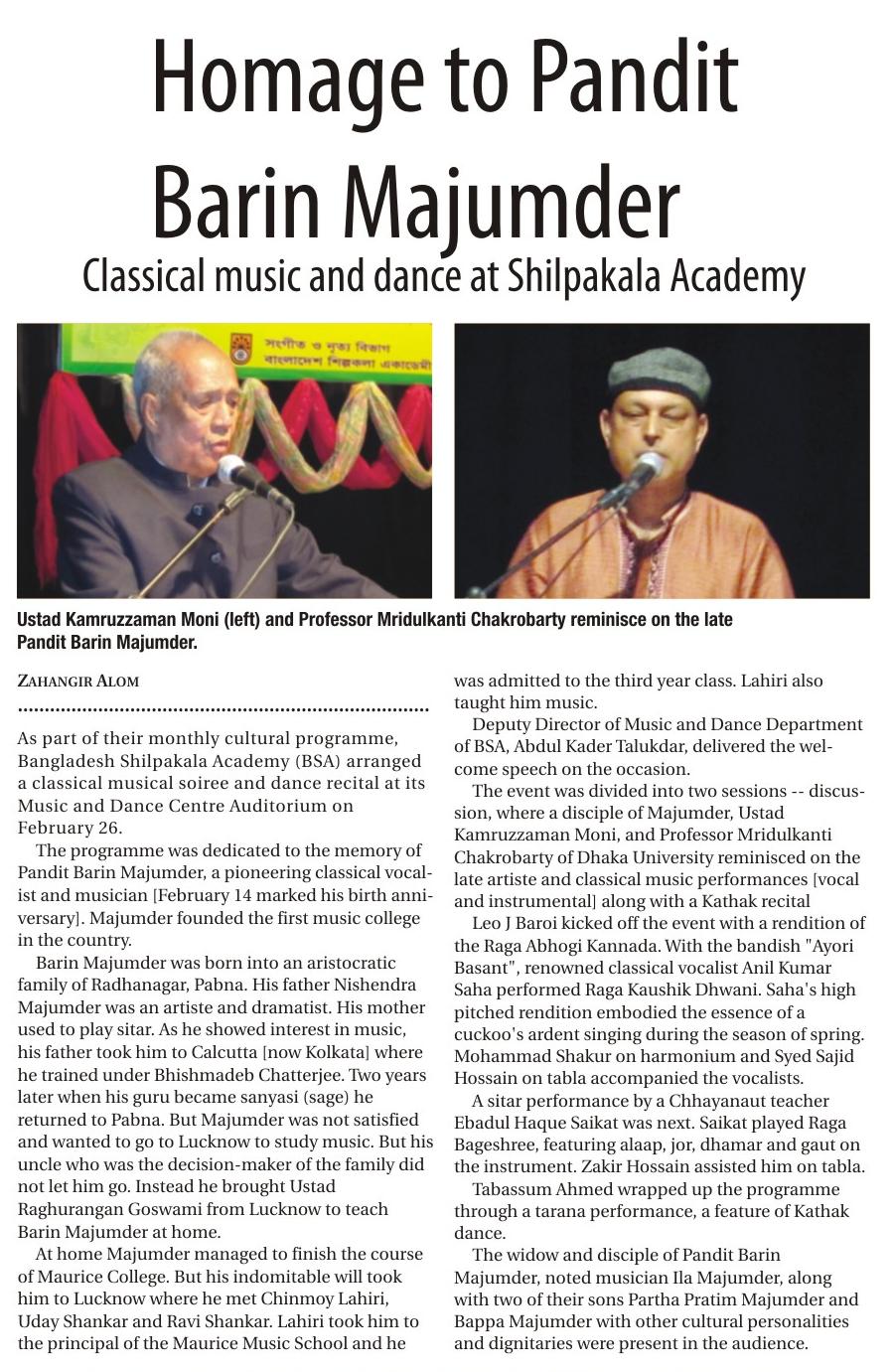 Homage to Pandit Barin Majumder

Classical music and dance at Shilpakala Academy

সংগীত ও নৃত্য বিভাগ
বাংলাদেশ শিল্পকলা একাডেমী

Ustad Kamruzzaman Moni (left) and Professor Mridulkanti Chakrobarty reminisce on the late Pandit Barin Majumder.

ZAHANGIR ALOM

As part of their monthly cultural programme, Bangladesh Shilpakala Academy (BSA) arranged a classical musical soiree and dance recital at its Music and Dance Centre Auditorium on February 26.

The programme was dedicated to the memory of Pandit Barin Majumder, a pioneering classical vocalist and musician [February 14 marked his birth anniversary]. Majumder founded the first music college in the country.

Barin Majumder was born into an aristocratic family of Radhanagar, Pabna. His father Nishendra Majumder was an artiste and dramatist. His mother used to play sitar. As he showed interest in music, his father took him to Calcutta [now Kolkata] where he trained under Bhishmadeb Chatterjee. Two years later when his guru became sanyasi (sage) he returned to Pabna. But Majumder was not satisfied and wanted to go to Lucknow to study music. But his uncle who was the decision-maker of the family did not let him go. Instead he brought Ustad Raghurangan Goswami from Lucknow to teach Barin Majumder at home.

At home Majumder managed to finish the course of Maurice College. But his indomitable will took him to Lucknow where he met Chinmoy Lahiri, Uday Shankar and Ravi Shankar. Lahiri took him to the principal of the Maurice Music School and he was admitted to the third year class. Lahiri also taught him music.

Deputy Director of Music and Dance Department of BSA, Abdul Kader Talukdar, delivered the welcome speech on the occasion.

The event was divided into two sessions -- discussion, where a disciple of Majumder, Ustad Kamruzzaman Moni, and Professor Mridulkanti Chakrobarty of Dhaka University reminisced on the late artiste and classical music performances [vocal and instrumental] along with a Kathak recital

Leo J Baroi kicked off the event with a rendition of the Raga Abhogi Kannada. With the bandish "Ayori Basant", renowned classical vocalist Anil Kumar Saha performed Raga Kaushik Dhwani. Saha's high pitched rendition embodied the essence of a cuckoo's ardent singing during the season of spring. Mohammad Shakur on harmonium and Syed Sajid Hossain on tabla accompanied the vocalists.

A sitar performance by a Chhayanaut teacher Ebadul Haque Saikat was next. Saikat played Raga Bageshree, featuring alaap, jor, dhamar and gaut on the instrument. Zakir Hossain assisted him on tabla.

Tabassum Ahmed wrapped up the programme through a tarana performance, a feature of Kathak dance.

The widow and disciple of Pandit Barin Majumder, noted musician Ila Majumder, along with two of their sons Partha Pratim Majumder and Bappa Majumder with other cultural personalities and dignitaries were present in the audience.